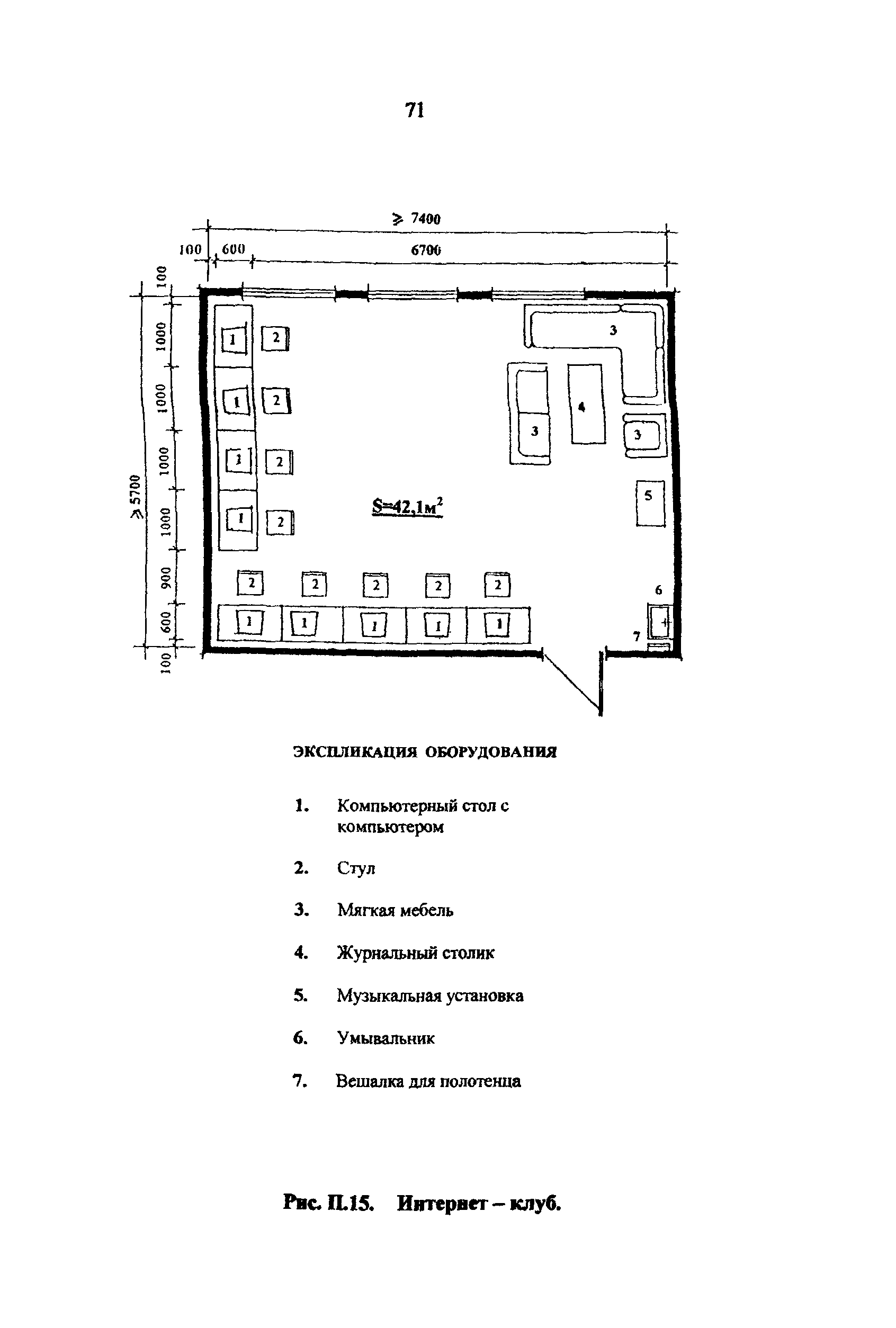 71

$\geqslant$ 7400

100 600 6700

100 1000 1000 1000 1000 900 600 100

$\geqslant$ 5700

1 2
1 2
1 2
1 2

3
3 4
3
5

S=42,1м$^2$

2 2 2 2 2
1 1 1 1 1

6
7

ЭКСПЛИКАЦИЯ ОБОРУДОВАНИЯ

1. Компьютерный стол с компьютером

2. Стул

3. Мягкая мебель

4. Журнальный столик

5. Музыкальная установка

6. Умывальник

7. Вешалка для полотенца

Рис. П.15. Интернет – клуб.